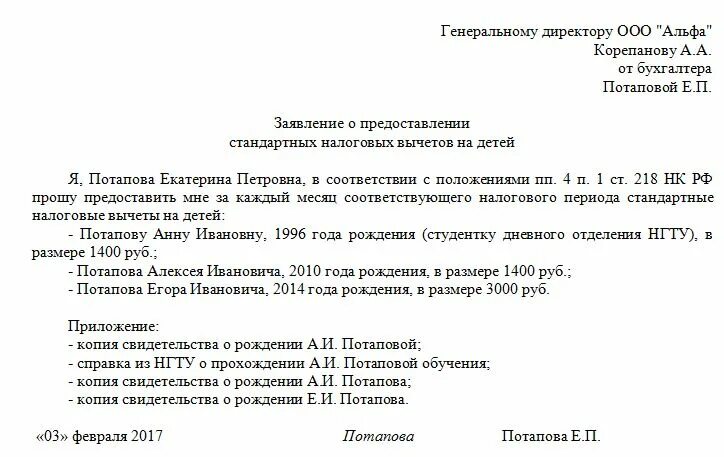 Генеральному директору ООО "Альфа"
Корепанову А.А.
от бухгалтера
Потаповой Е.П.

Заявление о предоставлении
стандартных налоговых вычетов на детей

Я, Потапова Екатерина Петровна, в соответствии с положениями пп. 4 п. 1 ст. 218 НК РФ прошу предоставить мне за каждый месяц соответствующего налогового периода стандартные налоговые вычеты на детей:
- Потапову Анну Ивановну, 1996 года рождения (студентку дневного отделения НГТУ), в размере 1400 руб.;
- Потапова Алексея Ивановича, 2010 года рождения, в размере 1400 руб.;
- Потапова Егора Ивановича, 2014 года рождения, в размере 3000 руб.

Приложение:
- копия свидетельства о рождении А.И. Потаповой;
- справка из НГТУ о прохождении А.И. Потаповой обучения;
- копия свидетельства о рождении А.И. Потапова;
- копия свидетельства о рождении Е.И. Потапова.

«03» февраля 2017 Потапова Потапова Е.П.